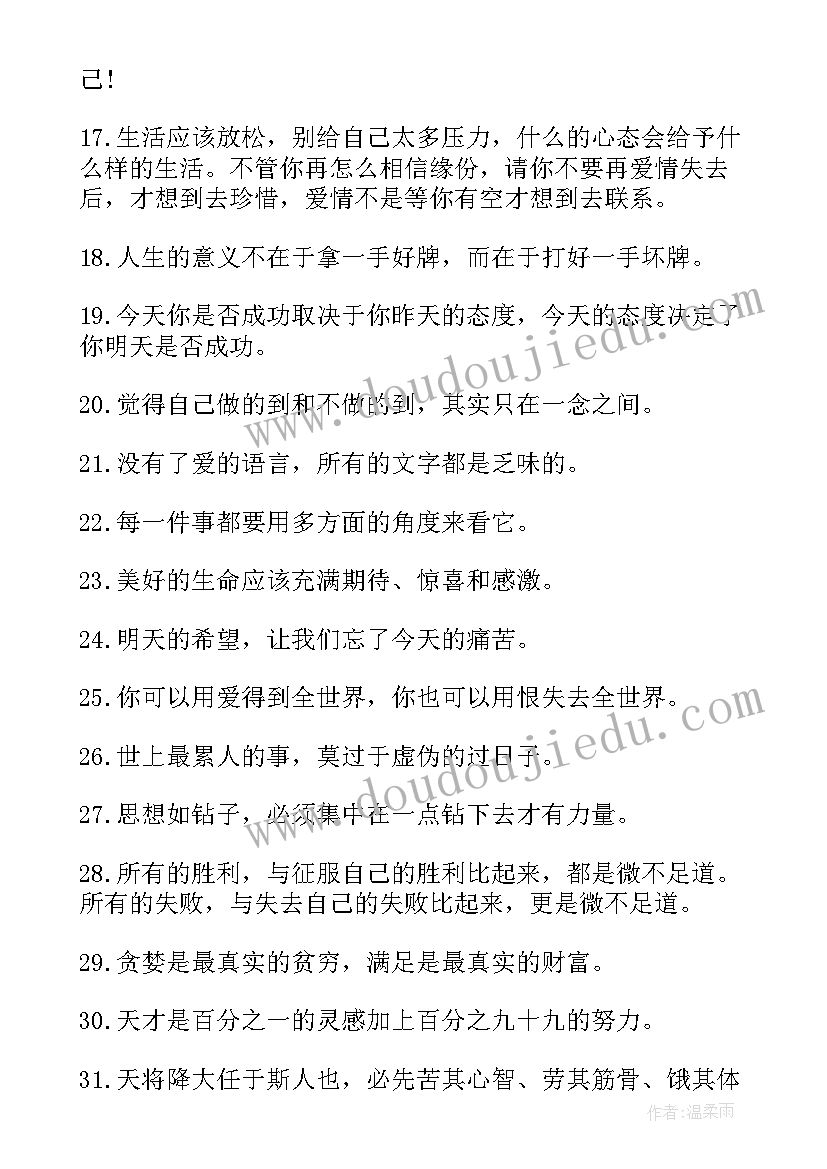 己!

17.生活应该放松，别给自己太多压力，什么的心态会给予什么样的生活。不管你再怎么相信缘份，请你不要再爱情失去后，才想到去珍惜，爱情不是等你有空才想到去联系。

18.人生的意义不在于拿一手好牌，而在于打好一手坏牌。

19.今天你是否成功取决于你昨天的态度，今天的态度决定了你明天是否成功。

20.觉得自己做的到和不做的到，其实只在一念之间。

21.没有了爱的语言，所有的文字都是乏味的。

22.每一件事都要用多方面的角度来看它。

23.美好的生命应该充满期待、惊喜和感激。

24.明天的希望，让我们忘了今天的痛苦。

25.你可以用爱得到全世界，你也可以用恨失去全世界。

26.世上最累人的事，莫过于虚伪的过日子。

27.思想如钻子，必须集中在一点钻下去才有力量。

28.所有的胜利，与征服自己的胜利比起来，都是微不足道。所有的失败，与失去自己的失败比起来，更是微不足道。

29.贪婪是最真实的贫穷，满足是最真实的财富。

30.天才是百分之一的灵感加上百分之九十九的努力。

31.天将降大任于斯人也，必先苦其心智、劳其筋骨、饿其体

www.doudoujiedu.com

www.doudoujiedu.com

作者:温柔雨